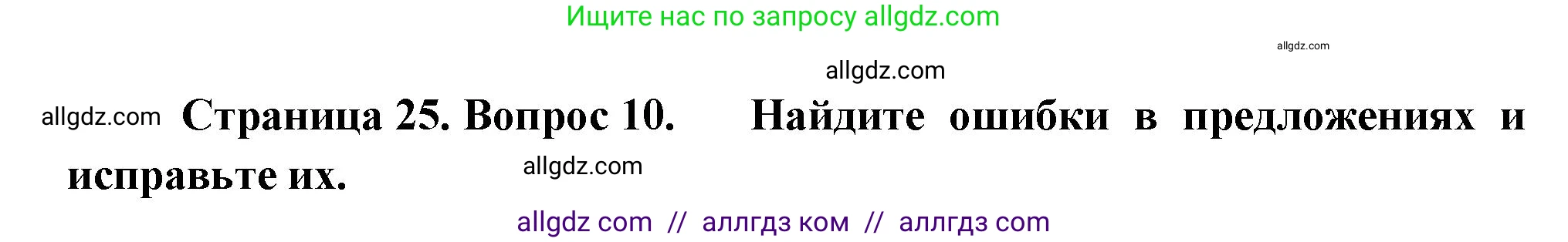 Ищите нас по запросу allgdz.com

allgdz.com

allgdz.com

allgdz.com Страница 25. Вопрос 10. Найдите ошибки в предложениях и исправьте их.

allgdz.com

allgdz com // аллгдз ком // аллгдз com